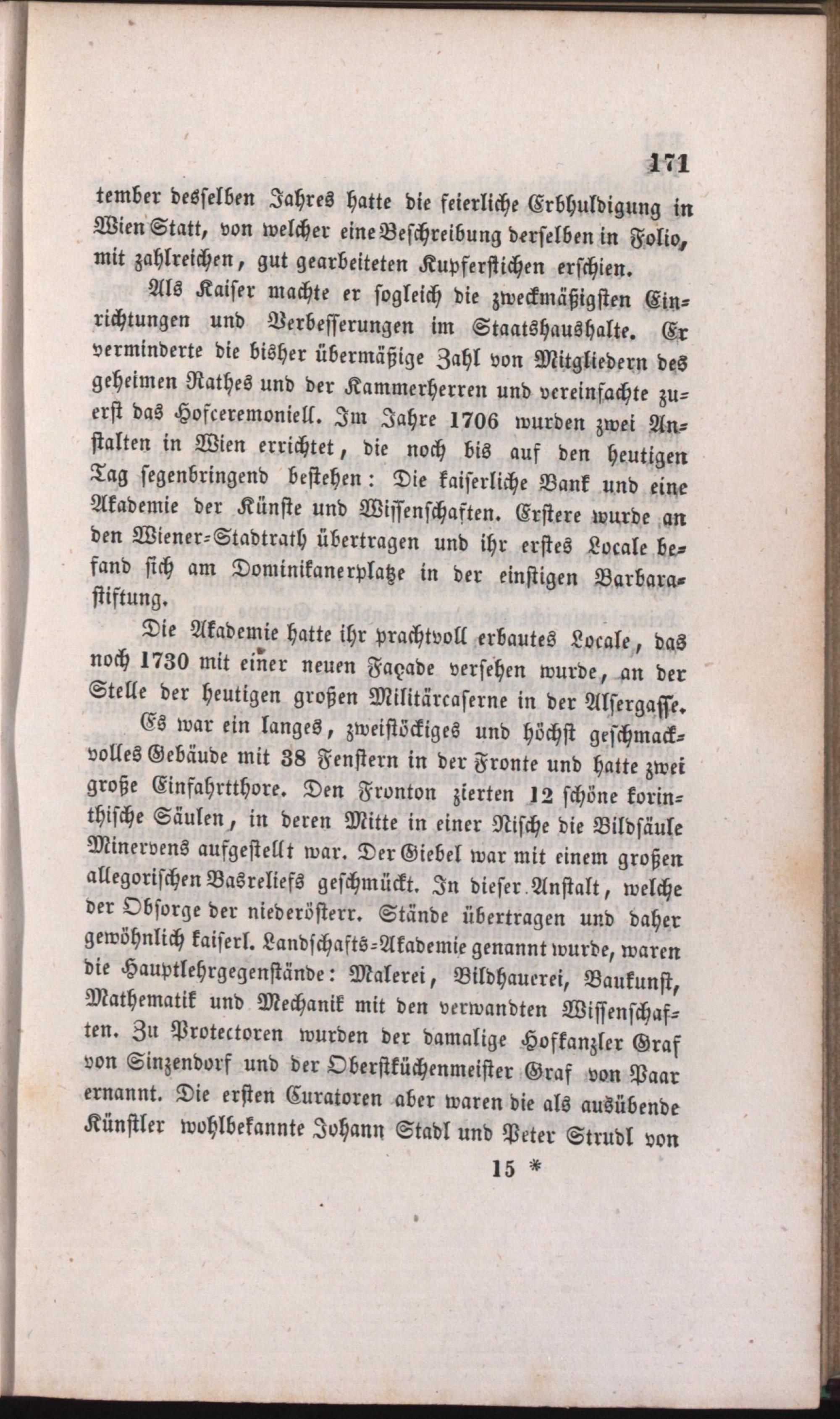 171

tember desselben Jahres hatte die feierliche Erbhuldigung in Wien Statt, von welcher eine Beschreibung derselben in Folio, mit zahlreichen, gut gearbeiteten Kupferstichen erschien.

Als Kaiser machte er sogleich die zweckmäßigsten Einrichtungen und Verbesserungen im Staatshaushalte. Er verminderte die bisher übermäßige Zahl von Mitgliedern des geheimen Rathes und der Kammerherren und vereinfachte zuerst das Hofceremoniell. Im Jahre 1706 wurden zwei Anstalten in Wien errichtet, die noch bis auf den heutigen Tag segenbringend bestehen: Die kaiserliche Bank und eine Akademie der Künste und Wissenschaften. Erstere wurde an den Wiener-Stadtrath übertragen und ihr erstes Locale befand sich am Dominikanerplatze in der einstigen Barbarastiftung.

Die Akademie hatte ihr prachtvoll erbautes Locale, das noch 1730 mit einer neuen Façade versehen wurde, an der Stelle der heutigen großen Militärcaserne in der Alsergasse.

Es war ein langes, zweistöckiges und höchst geschmackvolles Gebäude mit 38 Fenstern in der Fronte und hatte zwei große Einfahrtthore. Den Fronton zierten 12 schöne korinthische Säulen, in deren Mitte in einer Nische die Bildsäule Minervens aufgestellt war. Der Giebel war mit einem großen allegorischen Basreliefs geschmückt. In dieser Anstalt, welche der Obsorge der niederösterr. Stände übertragen und daher gewöhnlich kaiserl. Landschafts-Akademie genannt wurde, waren die Hauptlehrgegenstände: Malerei, Bildhauerei, Baukunst, Mathematik und Mechanik mit den verwandten Wissenschaften. Zu Protectoren wurden der damalige Hofkanzler Graf von Sinzendorf und der Oberstküchenmeister Graf von Paar ernannt. Die ersten Curatoren aber waren die als ausübende Künstler wohlbekannte Johann Stadl und Peter Strudl von

15 *